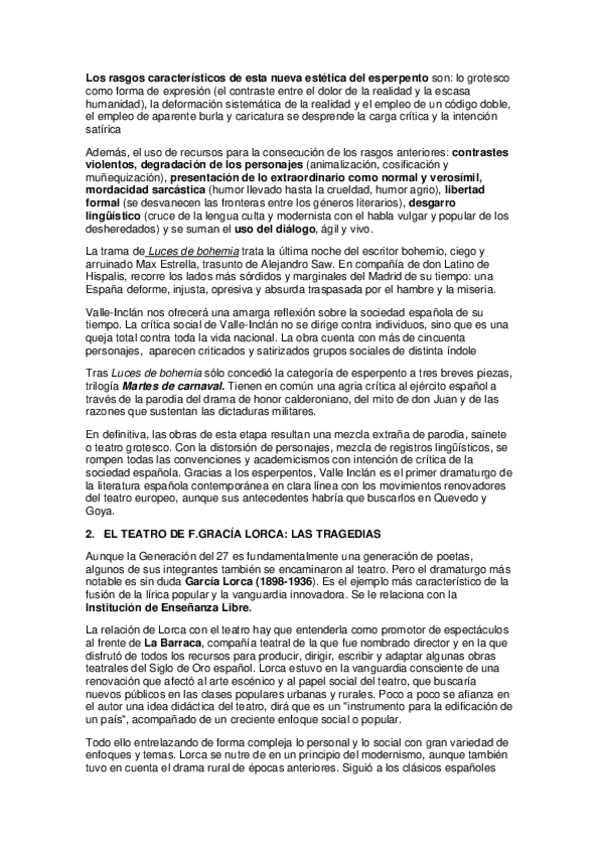 Los rasgos característicos de esta nueva estética del esperpento son: lo grotesco como forma de expresión (el contraste entre el dolor de la realidad y la escasa humanidad), la deformación sistemática de la realidad y el empleo de un código doble, el empleo de aparente burla y caricatura se desprende la carga crítica y la intención satírica

Además, el uso de recursos para la consecución de los rasgos anteriores: contrastes violentos, degradación de los personajes (animalización, cosificación y muñequización), presentación de lo extraordinario como normal y verosímil, mordacidad sarcástica (humor llevado hasta la crueldad, humor agrio), libertad formal (se desvanecen las fronteras entre los géneros literarios), desgarro lingüístico (cruce de la lengua culta y modernista con el habla vulgar y popular de los desheredados) y se suman el uso del diálogo, ágil y vivo.

La trama de Luces de bohemia trata la última noche del escritor bohemio, ciego y arruinado Max Estrella, trasunto de Alejandro Saw. En compañía de don Latino de Hispalis, recorre los lados más sórdidos y marginales del Madrid de su tiempo: una España deforme, injusta, opresiva y absurda traspasada por el hambre y la miseria.

Valle-Inclán nos ofrecerá una amarga reflexión sobre la sociedad española de su tiempo. La crítica social de Valle-Inclán no se dirige contra individuos, sino que es una queja total contra toda la vida nacional. La obra cuenta con más de cincuenta personajes, aparecen criticados y satirizados grupos sociales de distinta índole

Tras Luces de bohemia sólo concedió la categoría de esperpento a tres breves piezas, trilogía Martes de carnaval. Tienen en común una agria crítica al ejército español a través de la parodia del drama de honor calderoniano, del mito de don Juan y de las razones que sustentan las dictaduras militares.

En definitiva, las obras de esta etapa resultan una mezcla extraña de parodia, sainete o teatro grotesco. Con la distorsión de personajes, mezcla de registros lingüísticos, se rompen todas las convenciones y academicismos con intención de crítica de la sociedad española. Gracias a los esperpentos, Valle Inclán es el primer dramaturgo de la literatura española contemporánea en clara línea con los movimientos renovadores del teatro europeo, aunque sus antecedentes habría que buscarlos en Quevedo y Goya.

2. EL TEATRO DE F.GRACÍA LORCA: LAS TRAGEDIAS

Aunque la Generación del 27 es fundamentalmente una generación de poetas, algunos de sus integrantes también se encaminaron al teatro. Pero el dramaturgo más notable es sin duda García Lorca (1898-1936). Es el ejemplo más característico de la fusión de la lírica popular y la vanguardia innovadora. Se le relaciona con la Institución de Enseñanza Libre.

La relación de Lorca con el teatro hay que entenderla como promotor de espectáculos al frente de La Barraca, compañía teatral de la que fue nombrado director y en la que disfrutó de todos los recursos para producir, dirigir, escribir y adaptar algunas obras teatrales del Siglo de Oro español. Lorca estuvo en la vanguardia consciente de una renovación que afectó al arte escénico y al papel social del teatro, que buscaría nuevos públicos en las clases populares urbanas y rurales. Poco a poco se afianza en el autor una idea didáctica del teatro, dirá que es un "instrumento para la edificación de un país", acompañado de un creciente enfoque social o popular.

Todo ello entrelazando de forma compleja lo personal y lo social con gran variedad de enfoques y temas. Lorca se nutre de en un principio del modernismo, aunque también tuvo en cuenta el drama rural de épocas anteriores. Siguió a los clásicos españoles